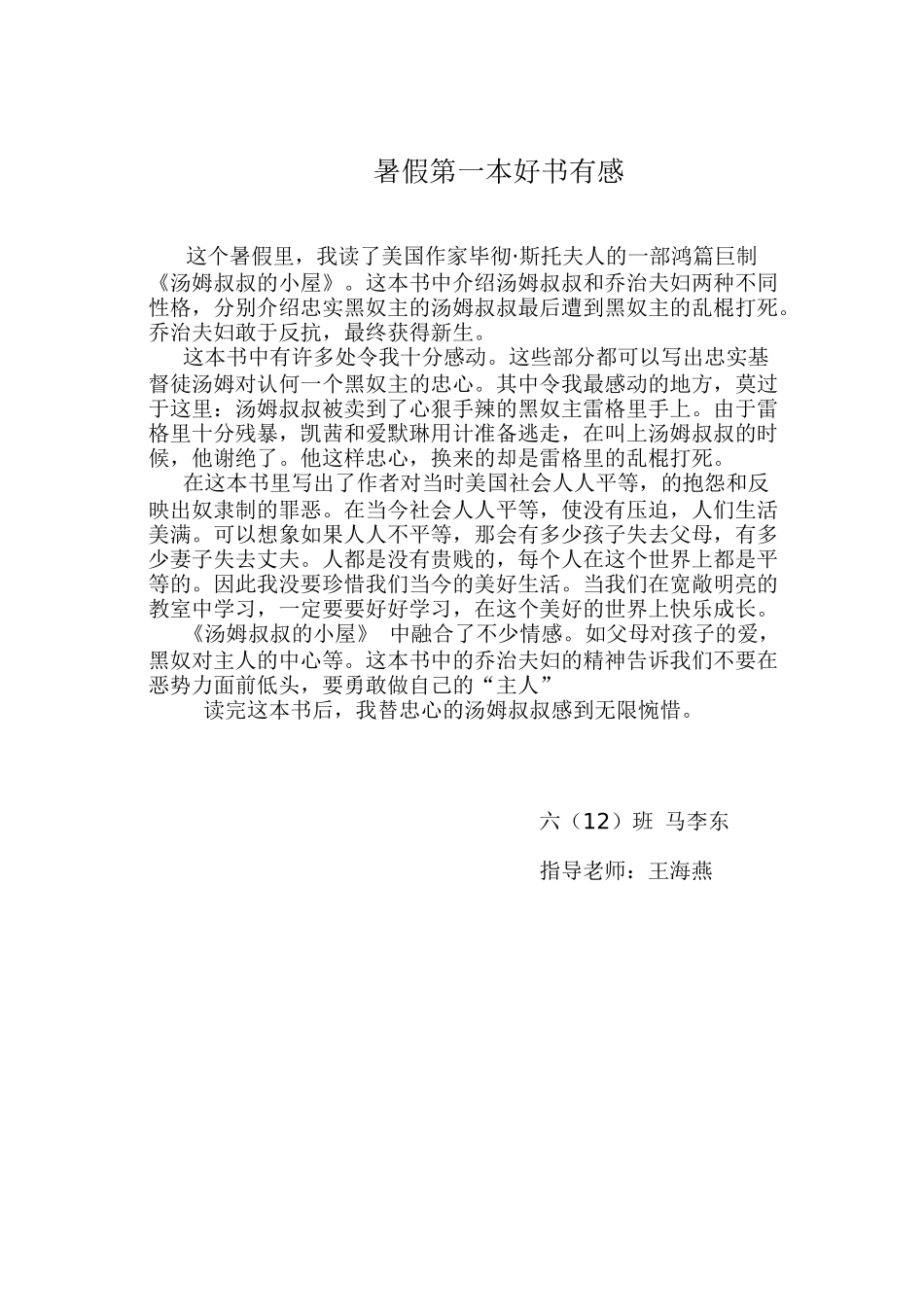 暑假第一本好书有感

这个暑假里，我读了美国作家毕彻·斯托夫人的一部鸿篇巨制《汤姆叔叔的小屋》。这本书中介绍汤姆叔叔和乔治夫妇两种不同性格，分别介绍忠实黑奴主的汤姆叔叔最后遭到黑奴主的乱棍打死。乔治夫妇敢于反抗，最终获得新生。

这本书中有许多处令我十分感动。这些部分都可以写出忠实基督徒汤姆对认何一个黑奴主的忠心。其中令我最感动的地方，莫过于这里：汤姆叔叔被卖到了心狠手辣的黑奴主雷格里手上。由于雷格里十分残暴，凯茜和爱默琳用计准备逃走，在叫上汤姆叔叔的时候，他谢绝了。他这样忠心，换来的却是雷格里的乱棍打死。

在这本书里写出了作者对当时美国社会人人平等，的抱怨和反映出奴隶制的罪恶。在当今社会人人平等，使没有压迫，人们生活美满。可以想象如果人人不平等，那会有多少孩子失去父母，有多少妻子失去丈夫。人都是没有贵贱的，每个人在这个世界上都是平等的。因此我没要珍惜我们当今的美好生活。当我们在宽敞明亮的教室中学习，一定要要好好学习，在这个美好的世界上快乐成长。

《汤姆叔叔的小屋》 中融合了不少情感。如父母对孩子的爱，黑奴对主人的中心等。这本书中的乔治夫妇的精神告诉我们不要在恶势力面前低头，要勇敢做自己的“主人”

读完这本书后，我替忠心的汤姆叔叔感到无限惋惜。

六（12）班 马李东

指导老师：王海燕